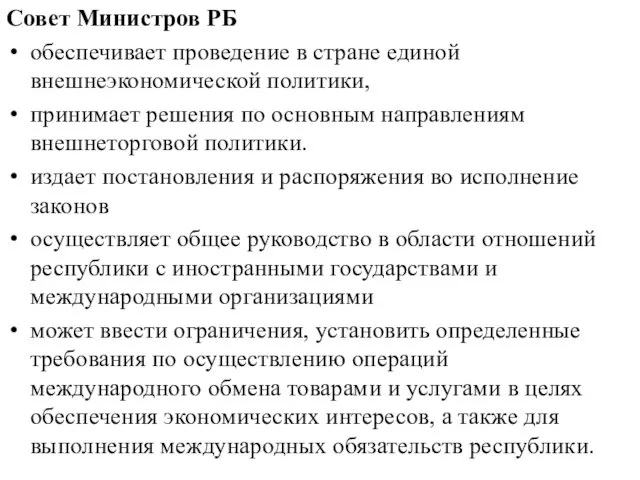 Совет Министров РБ

• обеспечивает проведение в стране единой внешнеэкономической политики,

• принимает решения по основным направлениям внешнеторговой политики.

• издает постановления и распоряжения во исполнение законов

• осуществляет общее руководство в области отношений республики с иностранными государствами и международными организациями

• может ввести ограничения, установить определенные требования по осуществлению операций международного обмена товарами и услугами в целях обеспечения экономических интересов, а также для выполнения международных обязательств республики.